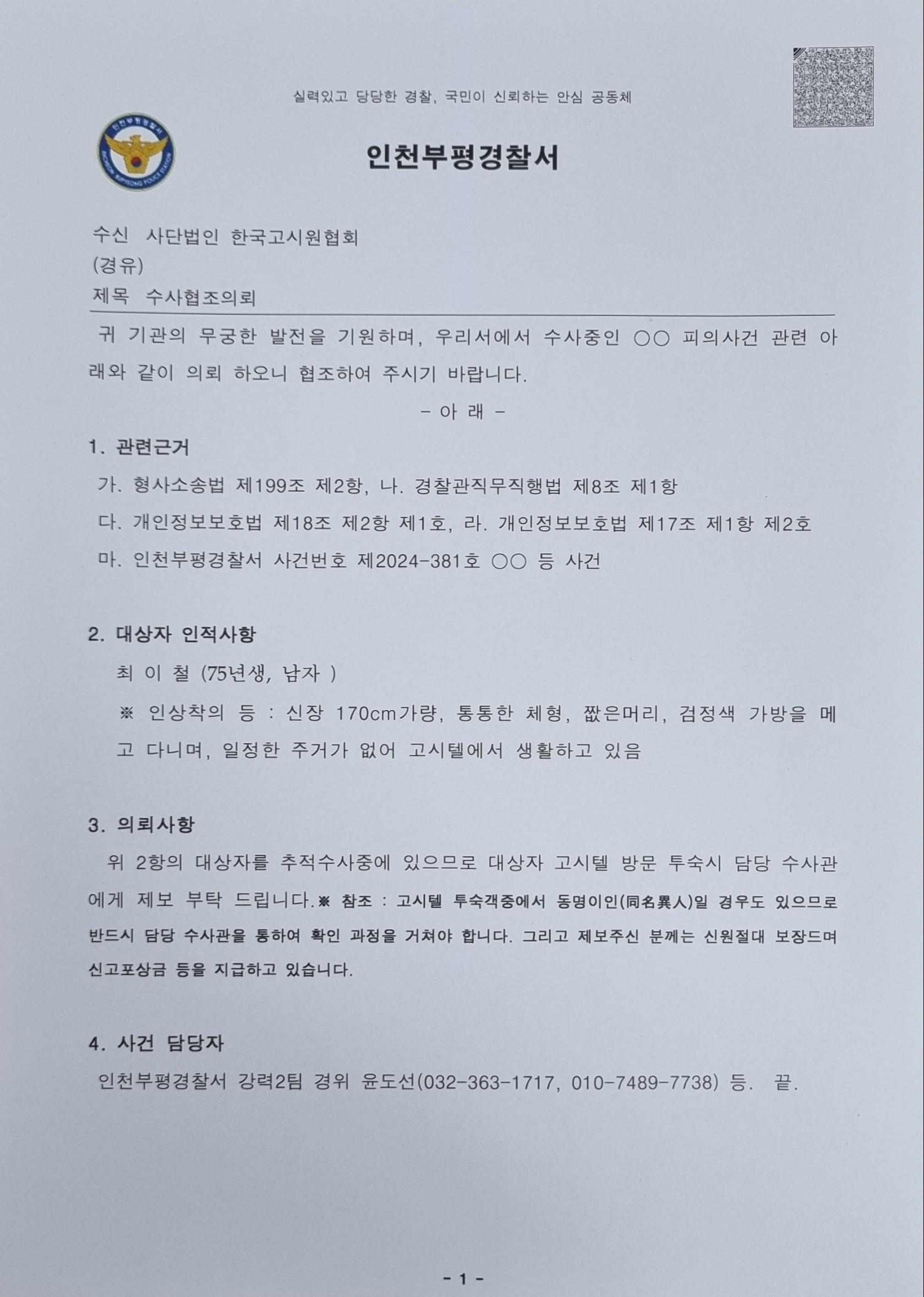 실력있고 당당한 경찰, 국민이 신뢰하는 안심 공동체

인천부평경찰서
INCHEON BUPYEONG POLICE STATION

인천부평경찰서

수신 사단법인 한국고시원협회
(경유)
제목 수사협조의뢰

귀 기관의 무궁한 발전을 기원하며, 우리서에서 수사중인 ○○ 피의사건 관련 아래와 같이 의뢰 하오니 협조하여 주시기 바랍니다.

- 아 래 -

1. 관련근거
가. 형사소송법 제199조 제2항, 나. 경찰관직무직행법 제8조 제1항
다. 개인정보보호법 제18조 제2항 제1호, 라. 개인정보보호법 제17조 제1항 제2호
마. 인천부평경찰서 사건번호 제2024-381호 ○○ 등 사건

2. 대상자 인적사항
최 이 철 (75년생, 남자 )
※ 인상착의 등 : 신장 170cm가량, 통통한 체형, 짧은머리, 검정색 가방을 메고 다니며, 일정한 주거가 없어 고시텔에서 생활하고 있음

3. 의뢰사항
위 2항의 대상자를 추적수사중에 있으므로 대상자 고시텔 방문 투숙시 담당 수사관에게 제보 부탁 드립니다.※ 참조 : 고시텔 투숙객중에서 동명이인(同名異人)일 경우도 있으므로 반드시 담당 수사관을 통하여 확인 과정을 거쳐야 합니다. 그리고 제보주신 분께는 신원절대 보장드며 신고포상금 등을 지급하고 있습니다.

4. 사건 담당자
인천부평경찰서 강력2팀 경위 윤도선(032-363-1717, 010-7489-7738) 등. 끝.

- 1 -